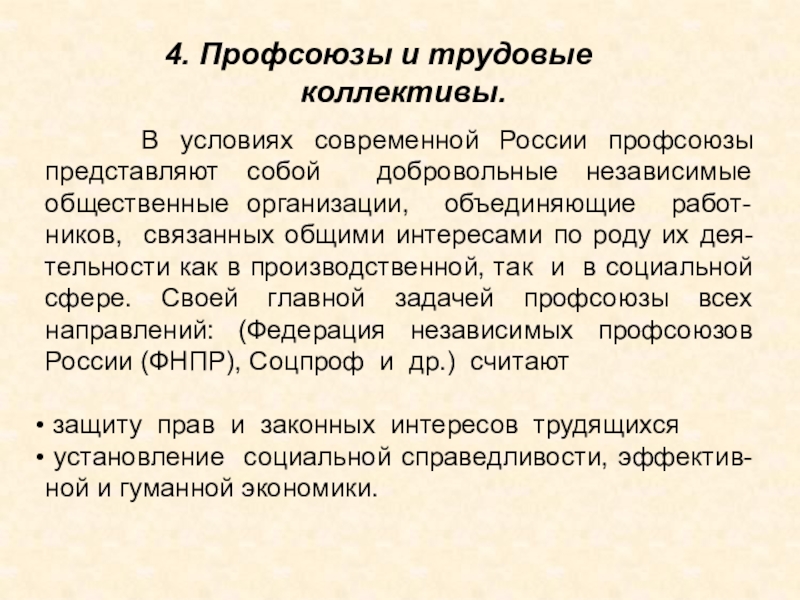 4. Профсоюзы и трудовые коллективы.

В условиях современной России профсоюзы представляют собой добровольные независимые общественные организации, объединяющие работников, связанных общими интересами по роду их деятельности как в производственной, так и в социальной сфере. Своей главной задачей профсоюзы всех направлений: (Федерация независимых профсоюзов России (ФНПР), Соцпроф и др.) считают

• защиту прав и законных интересов трудящихся
• установление социальной справедливости, эффективной и гуманной экономики.